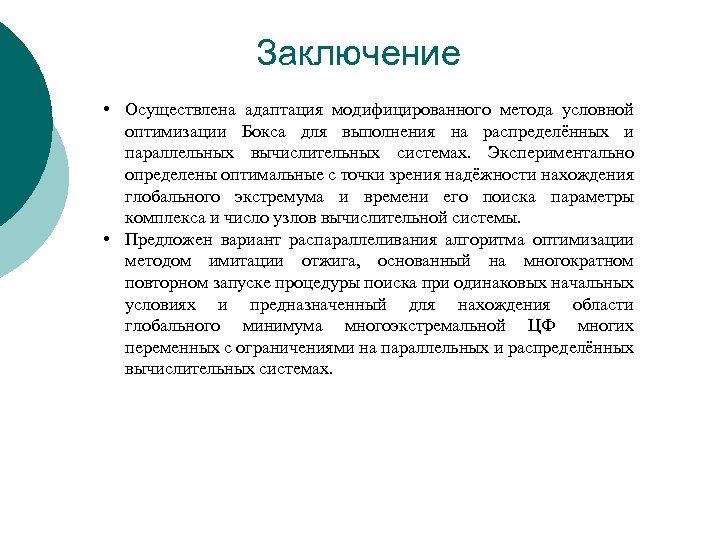 Заключение

• Осуществлена адаптация модифицированного метода условной оптимизации Бокса для выполнения на распределённых и параллельных вычислительных системах. Экспериментально определены оптимальные с точки зрения надёжности нахождения глобального экстремума и времени его поиска параметры комплекса и число узлов вычислительной системы.

• Предложен вариант распараллеливания алгоритма оптимизации методом имитации отжига, основанный на многократном повторном запуске процедуры поиска при одинаковых начальных условиях и предназначенный для нахождения области глобального минимума многоэкстремальной ЦФ многих переменных с ограничениями на параллельных и распределённых вычислительных системах.